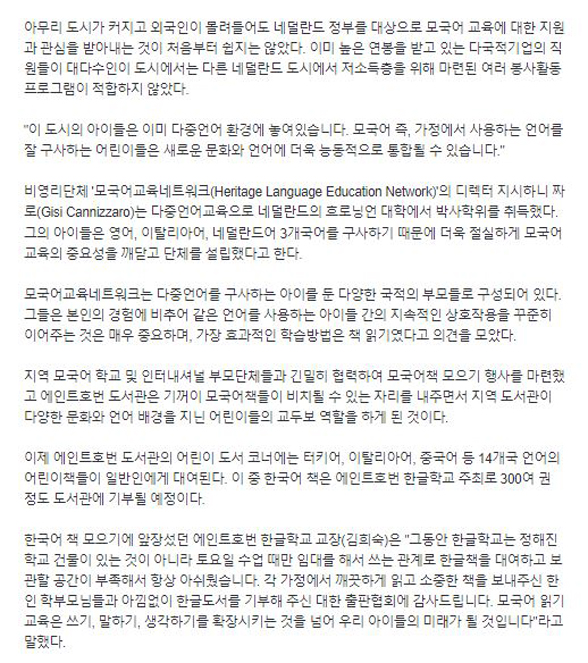 아무리 도시가 커지고 외국인이 몰려들어도 네덜란드 정부를 대상으로 모국어 교육에 대한 지원과 관심을 받아내는 것이 처음부터 쉽지는 않았다. 이미 높은 연봉을 받고 있는 다국적기업의 직원들이 대다수인이 도시에서는 다른 네덜란드 도시에서 저소득층을 위해 마련된 여러 봉사활동 프로그램이 적합하지 않았다.

"이 도시의 아이들은 이미 다중언어 환경에 놓여있습니다. 모국어 즉, 가정에서 사용하는 언어를 잘 구사하는 어린이들은 새로운 문화와 언어에 더욱 능동적으로 통합될 수 있습니다."

비영리단체 '모국어교육네트워크(Heritage Language Education Network)'의 디렉터 지시하니 짜로(Gisi Cannizzaro)는 다중언어교육으로 네덜란드의 흐로닝언 대학에서 박사학위를 취득했다. 그의 아이들은 영어, 이탈리아어, 네덜란드어 3개국어를 구사하기 때문에 더욱 절실하게 모국어 교육의 중요성을 깨닫고 단체를 설립했다고 한다.

모국어교육네트워크는 다중언어를 구사하는 아이를 둔 다양한 국적의 부모들로 구성되어 있다. 그들은 본인의 경험에 비추어 같은 언어를 사용하는 아이들 간의 지속적인 상호작용을 꾸준히 이어주는 것은 매우 중요하며, 가장 효과적인 학습방법은 책 읽기였다고 의견을 모았다.

지역 모국어 학교 및 인터내셔널 부모단체들과 긴밀히 협력하여 모국어책 모으기 행사를 마련했고 에인트호번 도서관은 기꺼이 모국어책들이 비치될 수 있는 자리를 내주면서 지역 도서관이 다양한 문화와 언어 배경을 지닌 어린이들의 교두보 역할을 하게 된 것이다.

이제 에인트호번 도서관의 어린이 도서 코너에는 터키어, 이탈리아어, 중국어 등 14개국 언어의 어린이책들이 일반인에게 대여된다. 이 중 한국어 책은 에인트호번 한글학교 주최로 300여 권 정도 도서관에 기부될 예정이다.

한국어 책 모으기에 앞장섰던 에인트호번 한글학교 교장(김희숙)은 "그동안 한글학교는 정해진 학교 건물이 있는 것이 아니라 토요일 수업 때만 임대를 해서 쓰는 관계로 한글책을 대여하고 보관할 공간이 부족해서 항상 아쉬웠습니다. 각 가정에서 깨끗하게 읽고 소중한 책을 보내주신 한인 학부모님들과 아낌없이 한글도서를 기부해 주신 대한 출판협회에 감사드립니다. 모국어 읽기 교육은 쓰기, 말하기, 생각하기를 확장시키는 것을 넘어 우리 아이들의 미래가 될 것입니다"라고 말했다.